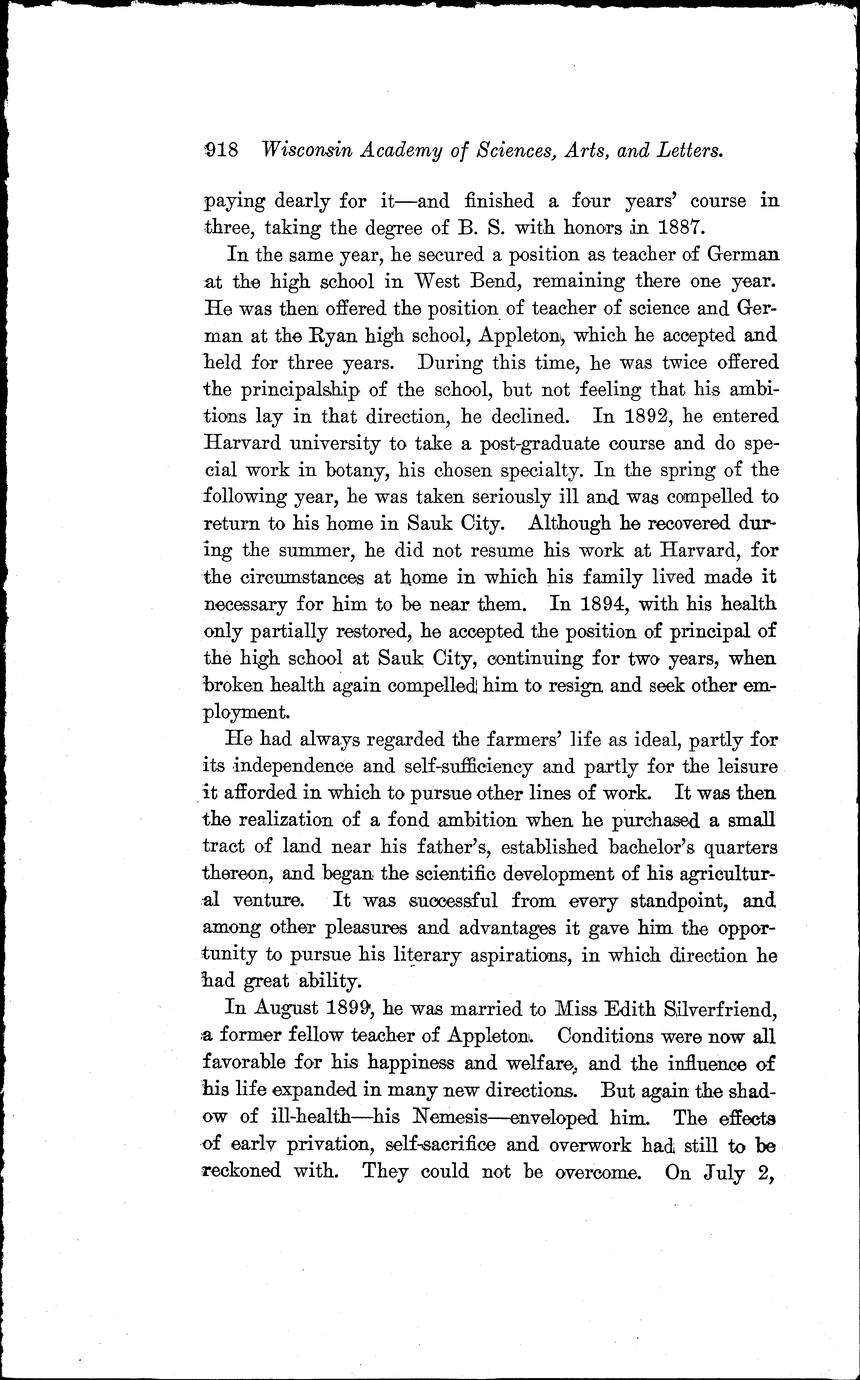 918 Wisconsin Academy of Sciences, Arts, and Letters.

paying dearly for it—and finished a four years' course in three, taking the degree of B. S. with honors in 1887.

In the same year, he secured a position as teacher of German at the high school in West Bend, remaining there one year. He was then offered the position of teacher of science and German at the Ryan high school, Appleton, which he accepted and held for three years. During this time, he was twice offered the principalship of the school, but not feeling that his ambitions lay in that direction, he declined. In 1892, he entered Harvard university to take a post-graduate course and do special work in botany, his chosen specialty. In the spring of the following year, he was taken seriously ill and was compelled to return to his home in Sauk City. Although he recovered during the summer, he did not resume his work at Harvard, for the circumstances at home in which his family lived made it necessary for him to be near them. In 1894, with his health only partially restored, he accepted the position of principal of the high school at Sauk City, continuing for two years, when broken health again compelled him to resign and seek other employment.

He had always regarded the farmers' life as ideal, partly for its independence and self-sufficiency and partly for the leisure it afforded in which to pursue other lines of work. It was then the realization of a fond ambition when he purchased a small tract of land near his father's, established bachelor's quarters thereon, and began the scientific development of his agricultural venture. It was successful from every standpoint, and among other pleasures and advantages it gave him the opportunity to pursue his literary aspirations, in which direction he had great ability.

In August 1899, he was married to Miss Edith Silverfriend, a former fellow teacher of Appleton. Conditions were now all favorable for his happiness and welfare, and the influence of his life expanded in many new directions. But again the shadow of ill-health—his Nemesis—enveloped him. The effects of early privation, self-sacrifice and overwork had still to be reckoned with. They could not be overcome. On July 2,